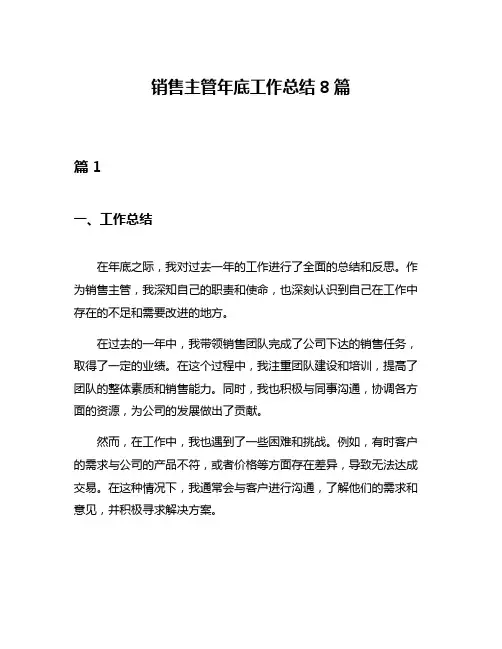 销售主管年底工作总结 8 篇

篇 1

一、工作总结

在年底之际，我对过去一年的工作进行了全面的总结和反思。作为销售主管，我深知自己的职责和使命，也深刻认识到自己在工作中存在的不足和需要改进的地方。

在过去的一年中，我带领销售团队完成了公司下达的销售任务，取得了一定的业绩。在这个过程中，我注重团队建设和培训，提高了团队的整体素质和销售能力。同时，我也积极与同事沟通，协调各方面的资源，为公司的发展做出了贡献。

然而，在工作中，我也遇到了一些困难和挑战。例如，有时客户的需求与公司的产品不符，或者价格等方面存在差异，导致无法达成交易。在这种情况下，我通常会与客户进行沟通，了解他们的需求和意见，并积极寻求解决方案。